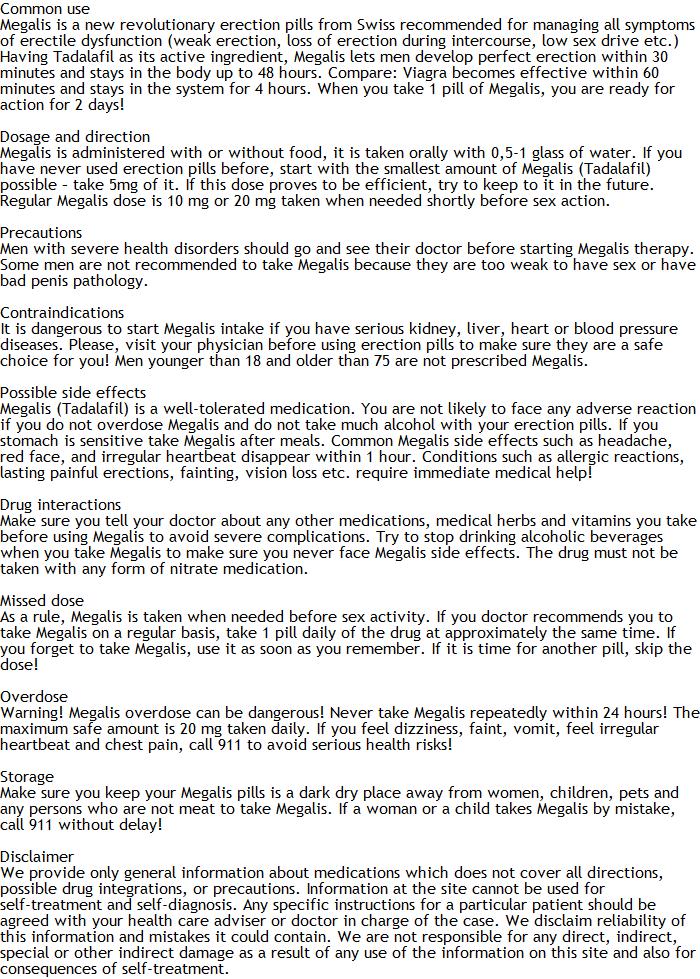 Common use
Megalis is a new revolutionary erection pills from Swiss recommended for managing all symptoms of erectile dysfunction (weak erection, loss of erection during intercourse, low sex drive etc.) Having Tadalafil as its active ingredient, Megalis lets men develop perfect erection within 30 minutes and stays in the body up to 48 hours. Compare: Viagra becomes effective within 60 minutes and stays in the system for 4 hours. When you take 1 pill of Megalis, you are ready for action for 2 days!

Dosage and direction
Megalis is administered with or without food, it is taken orally with 0,5-1 glass of water. If you have never used erection pills before, start with the smallest amount of Megalis (Tadalafil) possible - take 5mg of it. If this dose proves to be efficient, try to keep to it in the future. Regular Megalis dose is 10 mg or 20 mg taken when needed shortly before sex action.

Precautions
Men with severe health disorders should go and see their doctor before starting Megalis therapy. Some men are not recommended to take Megalis because they are too weak to have sex or have bad penis pathology.

Contraindications
It is dangerous to start Megalis intake if you have serious kidney, liver, heart or blood pressure diseases. Please, visit your physician before using erection pills to make sure they are a safe choice for you! Men younger than 18 and older than 75 are not prescribed Megalis.

Possible side effects
Megalis (Tadalafil) is a well-tolerated medication. You are not likely to face any adverse reaction if you do not overdose Megalis and do not take much alcohol with your erection pills. If you stomach is sensitive take Megalis after meals. Common Megalis side effects such as headache, red face, and irregular heartbeat disappear within 1 hour. Conditions such as allergic reactions, lasting painful erections, fainting, vision loss etc. require immediate medical help!

Drug interactions
Make sure you tell your doctor about any other medications, medical herbs and vitamins you take before using Megalis to avoid severe complications. Try to stop drinking alcoholic beverages when you take Megalis to make sure you never face Megalis side effects. The drug must not be taken with any form of nitrate medication.

Missed dose
As a rule, Megalis is taken when needed before sex activity. If you doctor recommends you to take Megalis on a regular basis, take 1 pill daily of the drug at approximately the same time. If you forget to take Megalis, use it as soon as you remember. If it is time for another pill, skip the dose!

Overdose
Warning! Megalis overdose can be dangerous! Never take Megalis repeatedly within 24 hours! The maximum safe amount is 20 mg taken daily. If you feel dizziness, faint, vomit, feel irregular heartbeat and chest pain, call 911 to avoid serious health risks!

Storage
Make sure you keep your Megalis pills is a dark dry place away from women, children, pets and any persons who are not meat to take Megalis. If a woman or a child takes Megalis by mistake, call 911 without delay!

Disclaimer
We provide only general information about medications which does not cover all directions, possible drug integrations, or precautions. Information at the site cannot be used for self-treatment and self-diagnosis. Any specific instructions for a particular patient should be agreed with your health care adviser or doctor in charge of the case. We disclaim reliability of this information and mistakes it could contain. We are not responsible for any direct, indirect, special or other indirect damage as a result of any use of the information on this site and also for consequences of self-treatment.